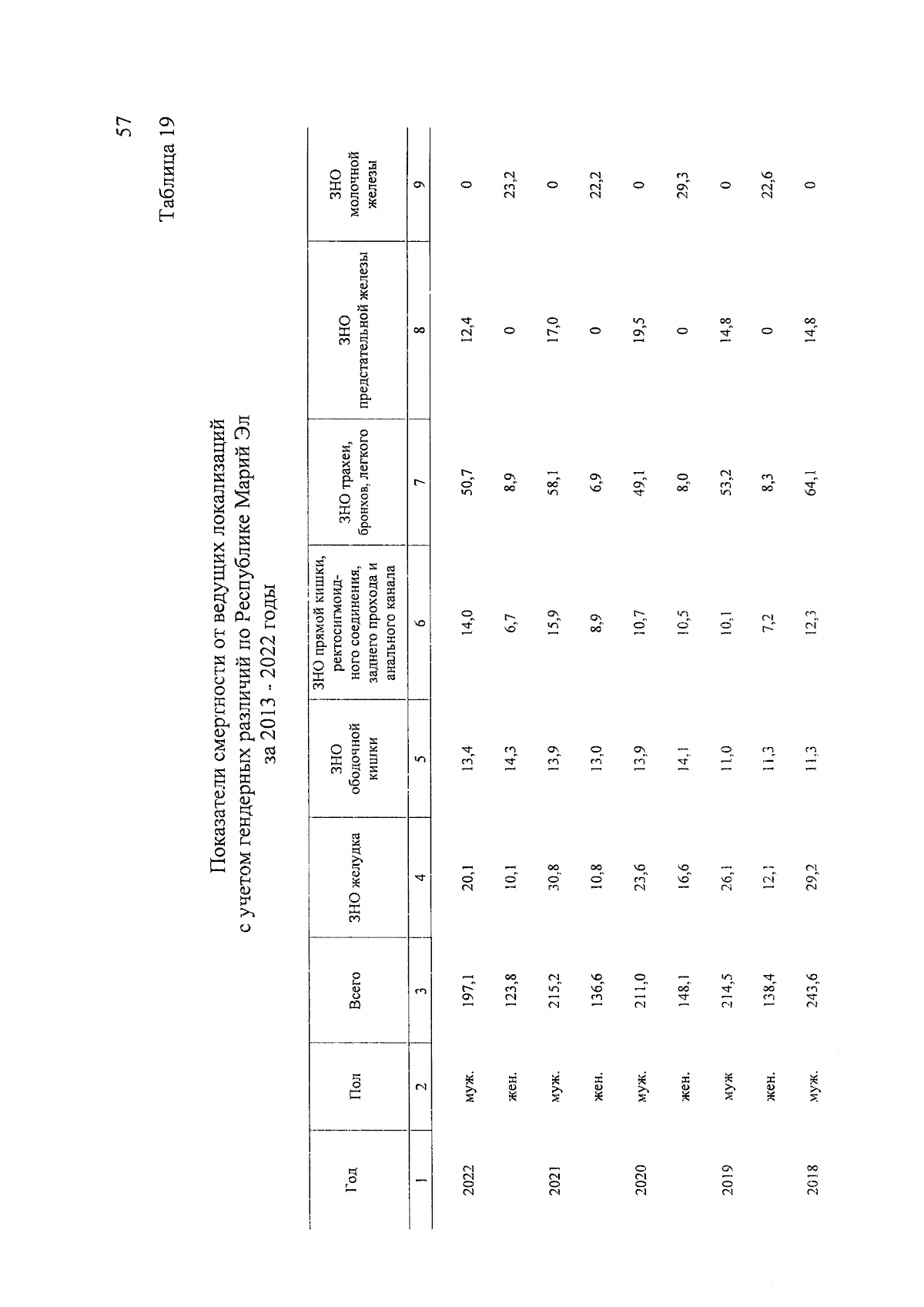 57

Таблица 19

Показатели смертности от ведущих локализаций с учетом гендерных различий по Республике Марий Эл за 2013 - 2022 годы

| Год | Пол | Всего | ЗНО желудка | ЗНО ободочной кишки | ЗНО прямой кишки, ректосигмоидного соединения, заднего прохода и анального канала | ЗНО трахеи, бронхов, легкого | ЗНО предстательной железы | ЗНО молочной железы |
|---|---|---|---|---|---|---|---|---|
| 1 | 2 | 3 | 4 | 5 | 6 | 7 | 8 | 9 |
| 2022 | муж. | 197,1 | 20,1 | 13,4 | 14,0 | 50,7 | 12,4 | 0 |
| | жен. | 123,8 | 10,1 | 14,3 | 6,7 | 8,9 | 0 | 23,2 |
| 2021 | муж. | 215,2 | 30,8 | 13,9 | 15,9 | 58,1 | 17,0 | 0 |
| | жен. | 136,6 | 10,8 | 13,0 | 8,9 | 6,9 | 0 | 22,2 |
| 2020 | муж. | 211,0 | 23,6 | 13,9 | 10,7 | 49,1 | 19,5 | 0 |
| | жен. | 148,1 | 16,6 | 14,1 | 10,5 | 8,0 | 0 | 29,3 |
| 2019 | муж | 214,5 | 26,1 | 11,0 | 10,1 | 53,2 | 14,8 | 0 |
| | жен. | 138,4 | 12,1 | 11,3 | 7,2 | 8,3 | 0 | 22,6 |
| 2018 | муж. | 243,6 | 29,2 | 11,3 | 12,3 | 64,1 | 14,8 | 0 |